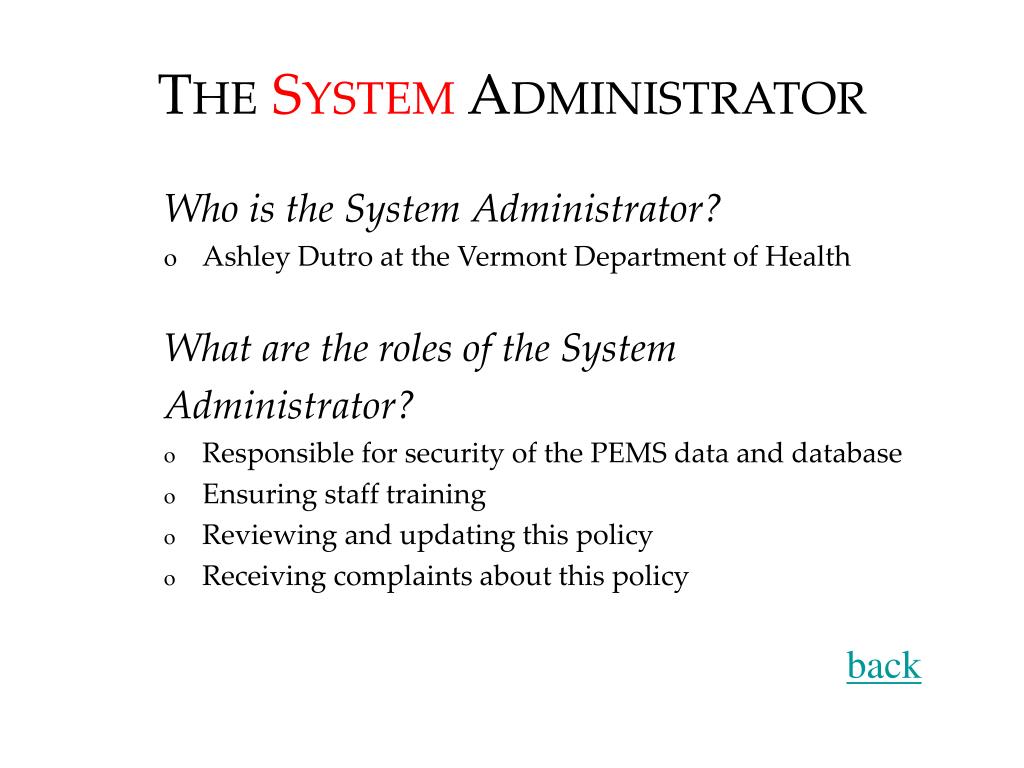 THE SYSTEM ADMINISTRATOR

Who is the System Administrator?

o Ashley Dutro at the Vermont Department of Health

What are the roles of the System Administrator?

o Responsible for security of the PEMS data and database
o Ensuring staff training
o Reviewing and updating this policy
o Receiving complaints about this policy

back